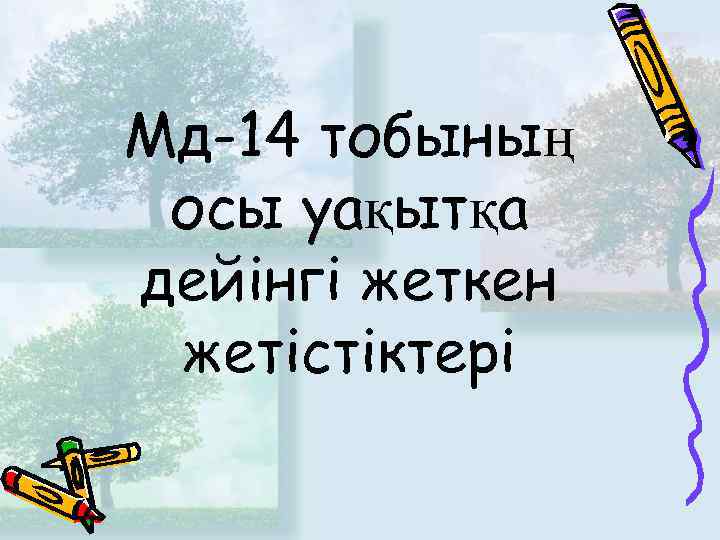 Мд-14 тобының осы уақытқа дейінгі жеткен жетістіктері